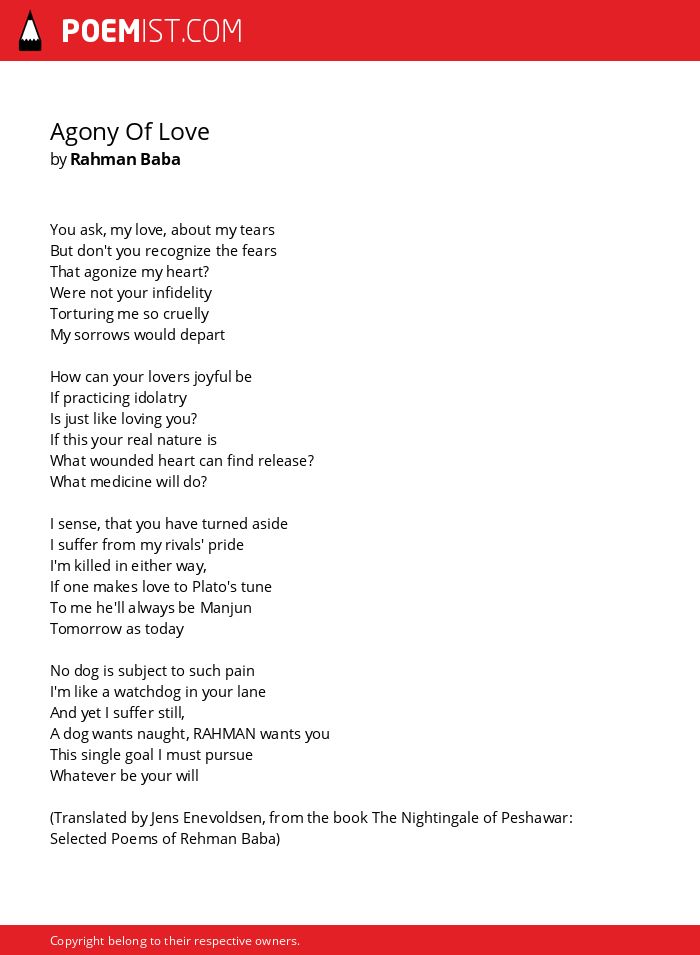 POEMIST.COM

Agony Of Love
by Rahman Baba

You ask, my love, about my tears
But don't you recognize the fears
That agonize my heart?
Were not your infidelity
Torturing me so cruelly
My sorrows would depart

How can your lovers joyful be
If practicing idolatry
Is just like loving you?
If this your real nature is
What wounded heart can find release?
What medicine will do?

I sense, that you have turned aside
I suffer from my rivals' pride
I'm killed in either way,
If one makes love to Plato's tune
To me he'll always be Manjun
Tomorrow as today

No dog is subject to such pain
I'm like a watchdog in your lane
And yet I suffer still,
A dog wants naught, RAHMAN wants you
This single goal I must pursue
Whatever be your will

(Translated by Jens Enevoldsen, from the book The Nightingale of Peshawar: Selected Poems of Rehman Baba)

Copyright belong to their respective owners.